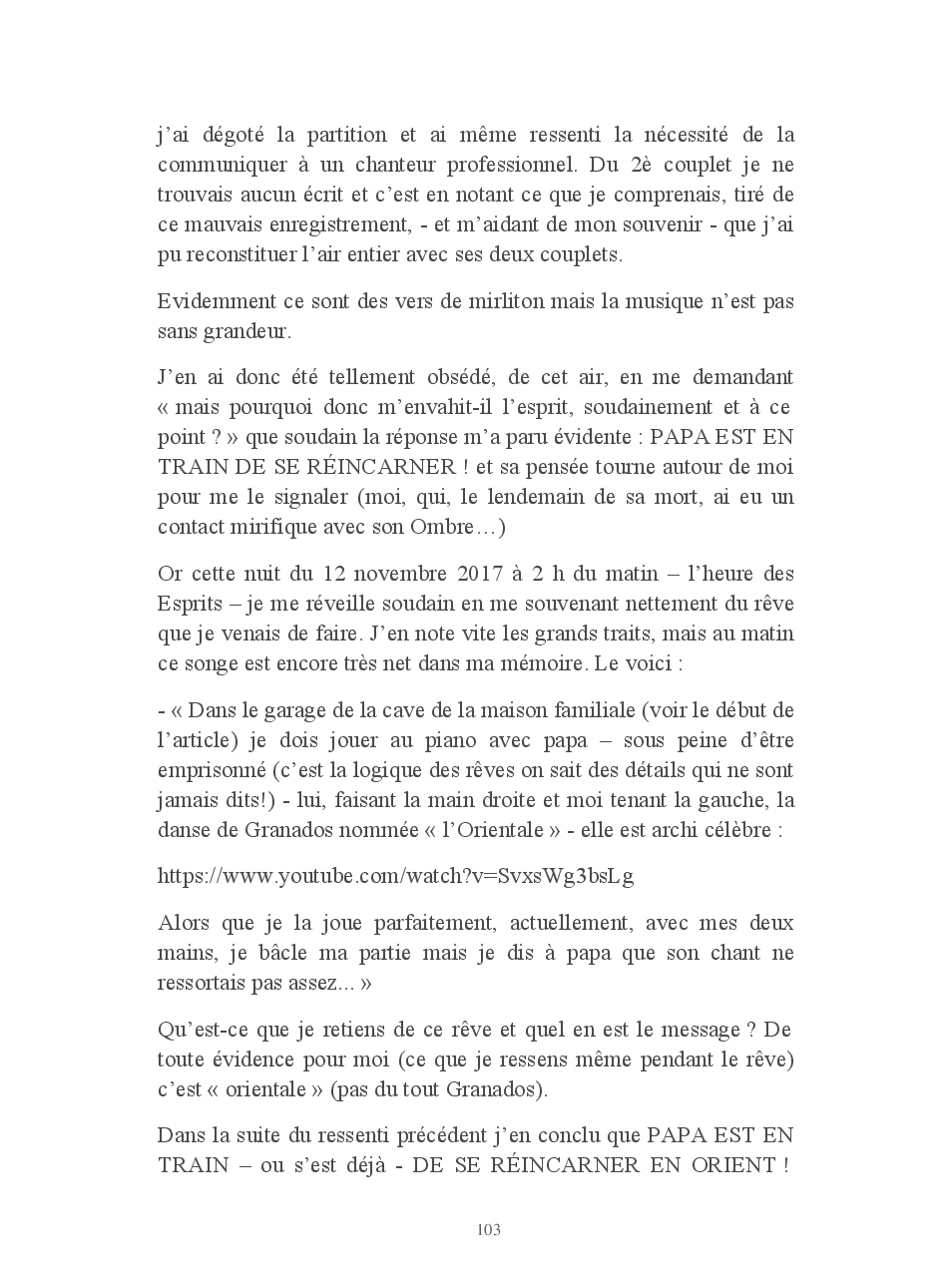 j'ai dégoté la partition et ai même ressenti la nécessité de la communiquer à un chanteur professionnel. Du 2è couplet je ne trouvais aucun écrit et c'est en notant ce que je comprenais, tiré de ce mauvais enregistrement, - et m'aidant de mon souvenir - que j'ai pu reconstituer l'air entier avec ses deux couplets.

Evidemment ce sont des vers de mirliton mais la musique n'est pas sans grandeur.

J'en ai donc été tellement obsédé, de cet air, en me demandant « mais pourquoi donc m'envahit-il l'esprit, soudainement et à ce point ? » que soudain la réponse m'a paru évidente : PAPA EST EN TRAIN DE SE RÉINCARNER ! et sa pensée tourne autour de moi pour me le signaler (moi, qui, le lendemain de sa mort, ai eu un contact mirifique avec son Ombre…)

Or cette nuit du 12 novembre 2017 à 2 h du matin – l'heure des Esprits – je me réveille soudain en me souvenant nettement du rêve que je venais de faire. J'en note vite les grands traits, mais au matin ce songe est encore très net dans ma mémoire. Le voici :

- « Dans le garage de la cave de la maison familiale (voir le début de l'article) je dois jouer au piano avec papa – sous peine d'être emprisonné (c'est la logique des rêves on sait des détails qui ne sont jamais dits!) - lui, faisant la main droite et moi tenant la gauche, la danse de Granados nommée « l'Orientale » - elle est archi célèbre :

https://www.youtube.com/watch?v=SvxsWg3bsLg

Alors que je la joue parfaitement, actuellement, avec mes deux mains, je bâcle ma partie mais je dis à papa que son chant ne ressortais pas assez... »

Qu'est-ce que je retiens de ce rêve et quel en est le message ? De toute évidence pour moi (ce que je ressens même pendant le rêve) c'est « orientale » (pas du tout Granados).

Dans la suite du ressenti précédent j'en conclu que PAPA EST EN TRAIN – ou s'est déjà - DE SE RÉINCARNER EN ORIENT !

103